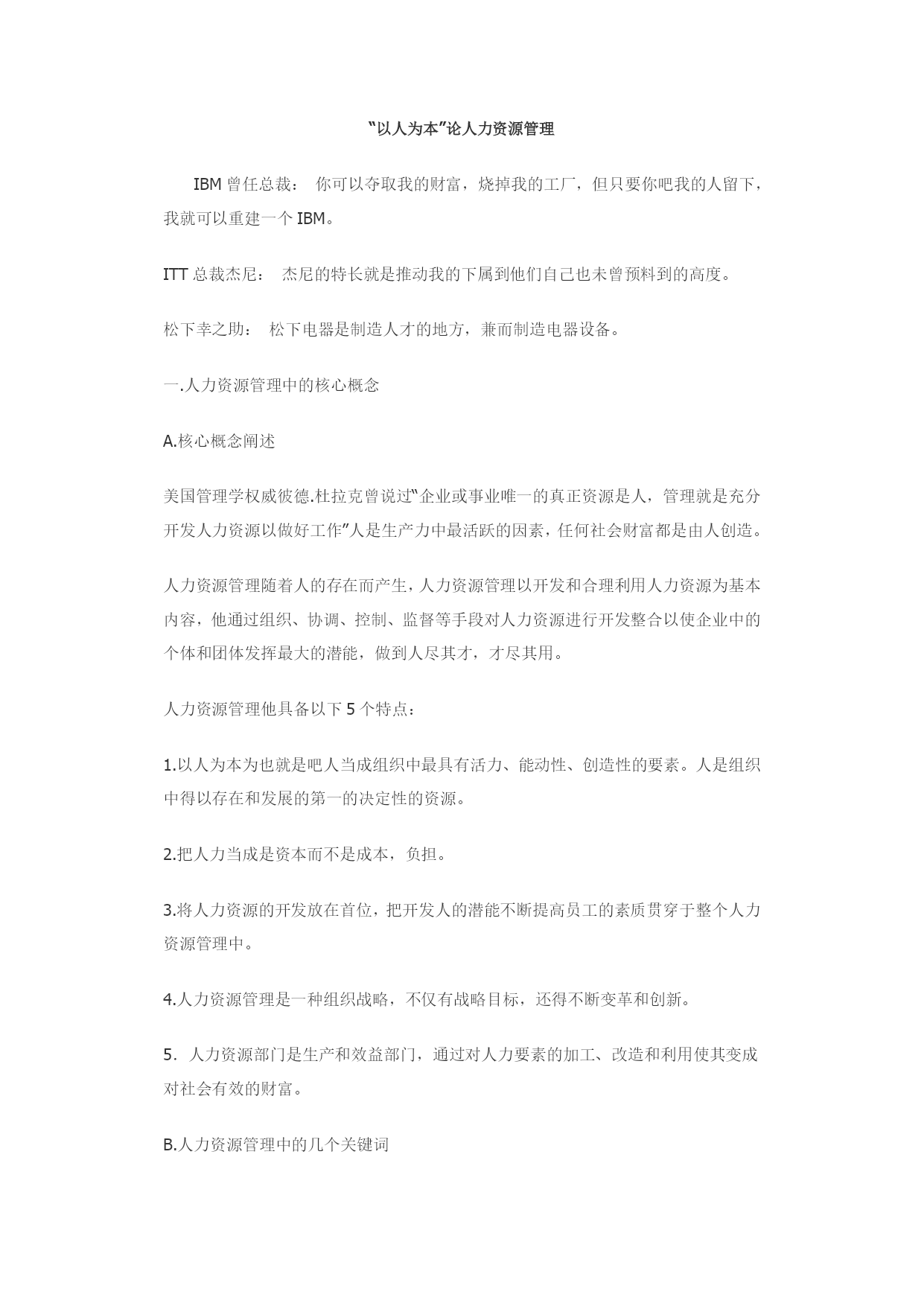 “以人为本”论人力资源管理

IBM 曾任总裁： 你可以夺取我的财富，烧掉我的工厂，但只要你吧我的人留下，我就可以重建一个 IBM。

ITT 总裁杰尼： 杰尼的特长就是推动我的下属到他们自己也未曾预料到的高度。

松下幸之助： 松下电器是制造人才的地方，兼而制造电器设备。

一.人力资源管理中的核心概念

A.核心概念阐述

美国管理学权威彼德.杜拉克曾说过“企业或事业唯一的真正资源是人，管理就是充分开发人力资源以做好工作”人是生产力中最活跃的因素，任何社会财富都是由人创造。

人力资源管理随着人的存在而产生，人力资源管理以开发和合理利用人力资源为基本内容，他通过组织、协调、控制、监督等手段对人力资源进行开发整合以使企业中的个体和团体发挥最大的潜能，做到人尽其才，才尽其用。

人力资源管理他具备以下 5 个特点：

1.以人为本为也就是吧人当成组织中最具有活力、能动性、创造性的要素。人是组织中得以存在和发展的第一的决定性的资源。

2.把人力当成是资本而不是成本，负担。

3.将人力资源的开发放在首位，把开发人的潜能不断提高员工的素质贯穿于整个人力资源管理中。

4.人力资源管理是一种组织战略，不仅有战略目标，还得不断变革和创新。

5. 人力资源部门是生产和效益部门，通过对人力要素的加工、改造和利用使其变成对社会有效的财富。

B.人力资源管理中的几个关键词